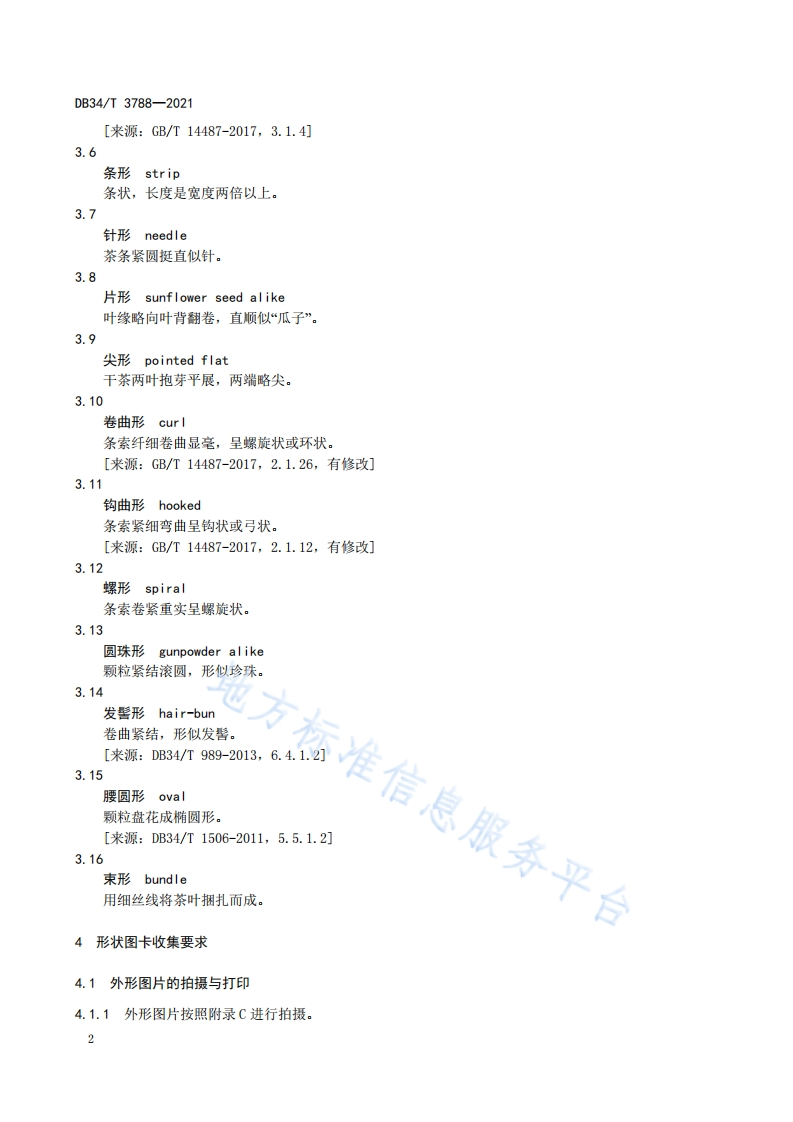 DB34/T 3788—2021

[来源：GB/T 14487-2017，3.1.4]

3.6

条形 strip

条状，长度是宽度两倍以上。

3.7

针形 needle

茶条紧圆挺直似针。

3.8

片形 sunflower seed alike

叶缘略向叶背翻卷，直顺似“瓜子”。

3.9

尖形 pointed flat

干茶两叶抱芽平展，两端略尖。

3.10

卷曲形 curl

条索纤细卷曲显毫，呈螺旋状或环状。

[来源：GB/T 14487-2017，2.1.26，有修改]

3.11

钩曲形 hooked

条索紧细弯曲呈钩状或弓状。

[来源：GB/T 14487-2017，2.1.12，有修改]

3.12

螺形 spiral

条索卷紧重实呈螺旋状。

3.13

圆珠形 gunpowder alike

颗粒紧结滚圆，形似珍珠。

3.14

发髻形 hair-bun

卷曲紧结，形似发髻。

[来源：DB34/T 989-2013，6.4.1.2]

3.15

腰圆形 oval

颗粒盘花成椭圆形。

[来源：DB34/T 1506-2011，5.5.1.2]

3.16

束形 bundle

用细丝线将茶叶捆扎而成。

4 形状图卡收集要求

4.1 外形图片的拍摄与打印

4.1.1 外形图片按照附录C进行拍摄。

2

地方标准信息服务平台